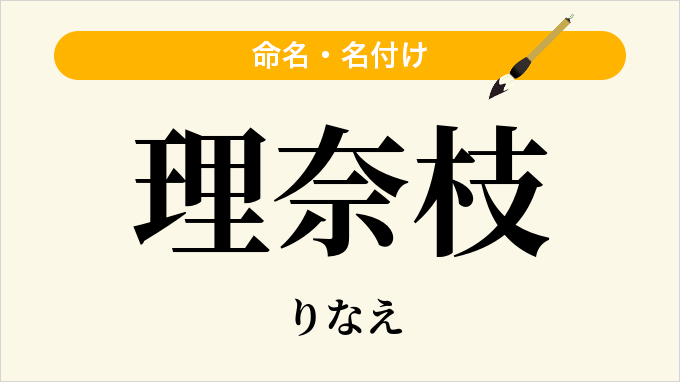 命名・名付け

理奈枝

りなえ